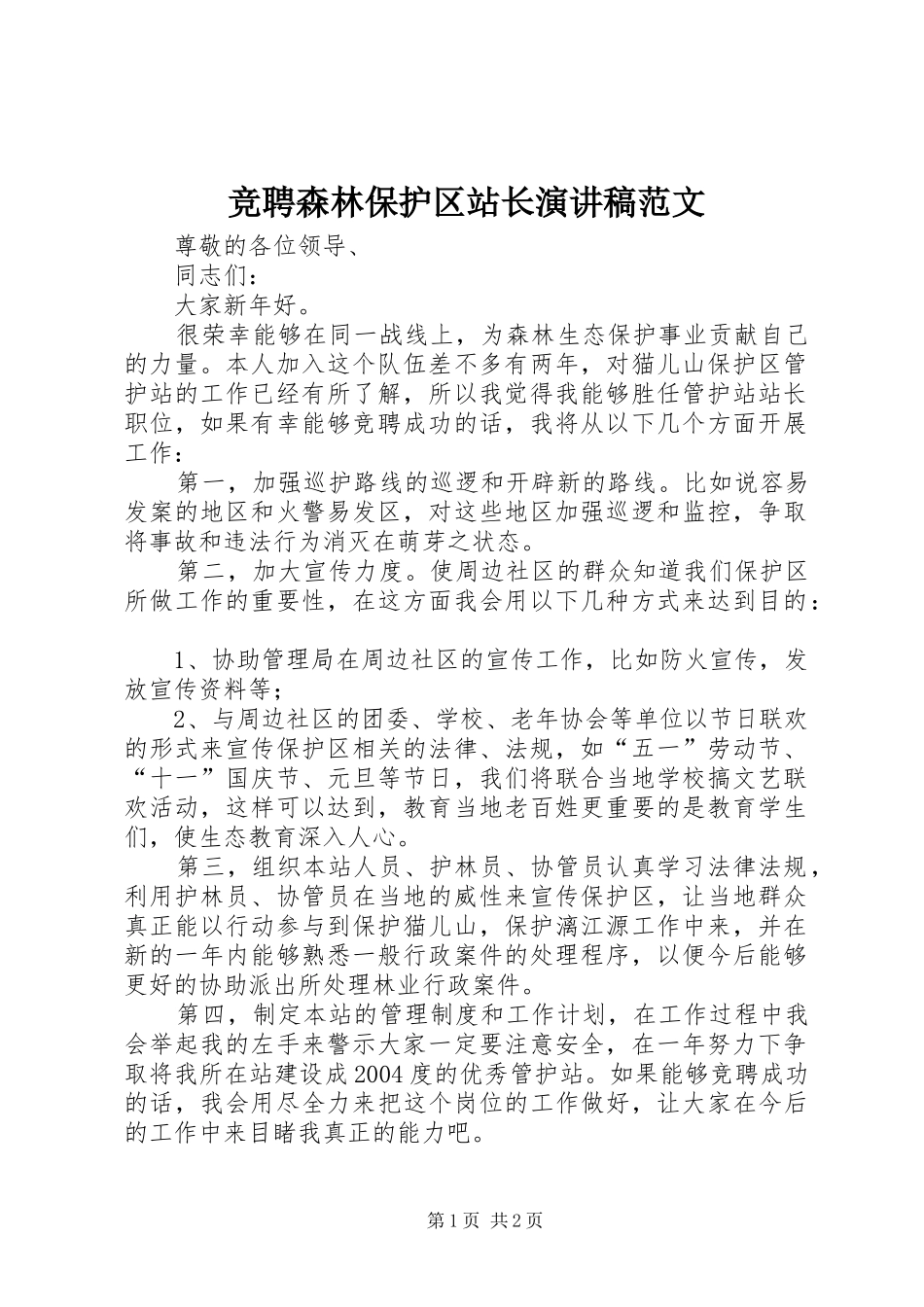 竞聘森林保护区站长演讲稿范文

尊敬的各位领导、

同志们：

大家新年好。

很荣幸能够在同一战线上，为森林生态保护事业贡献自己的力量。本人加入这个队伍差不多有两年，对猫儿山保护区管护站的工作已经有所了解，所以我觉得我能够胜任管护站站长职位，如果有幸能够竞聘成功的话，我将从以下几个方面开展工作：

第一，加强巡护路线的巡逻和开辟新的路线。比如说容易发案的地区和火警易发区，对这些地区加强巡逻和监控，争取将事故和违法行为消灭在萌芽之状态。

第二，加大宣传力度。使周边社区的群众知道我们保护区所做工作的重要性，在这方面我会用以下几种方式来达到目的：

1、协助管理局在周边社区的宣传工作，比如防火宣传，发放宣传资料等；

2、与周边社区的团委、学校、老年协会等单位以节日联欢的形式来宣传保护区相关的法律、法规，如“五一”劳动节、“十一”国庆节、元旦等节日，我们将联合当地学校搞文艺联欢活动，这样可以达到，教育当地老百姓更重要的是教育学生们，使生态教育深入人心。

第三，组织本站人员、护林员、协管员认真学习法律法规，利用护林员、协管员在当地的威性来宣传保护区，让当地群众真正能以行动参与到保护猫儿山，保护漓江源工作中来，并在新的一年内能够熟悉一般行政案件的处理程序，以便今后能够更好的协助派出所处理林业行政案件。

第四，制定本站的管理制度和工作计划，在工作过程中我会举起我的左手来警示大家一定要注意安全，在一年努力下争取将我所在站建设成2004度的优秀管护站。如果能够竞聘成功的话，我会用尽全力来把这个岗位的工作做好，让大家在今后的工作中来目睹我真正的能力吧。

第1页 共2页